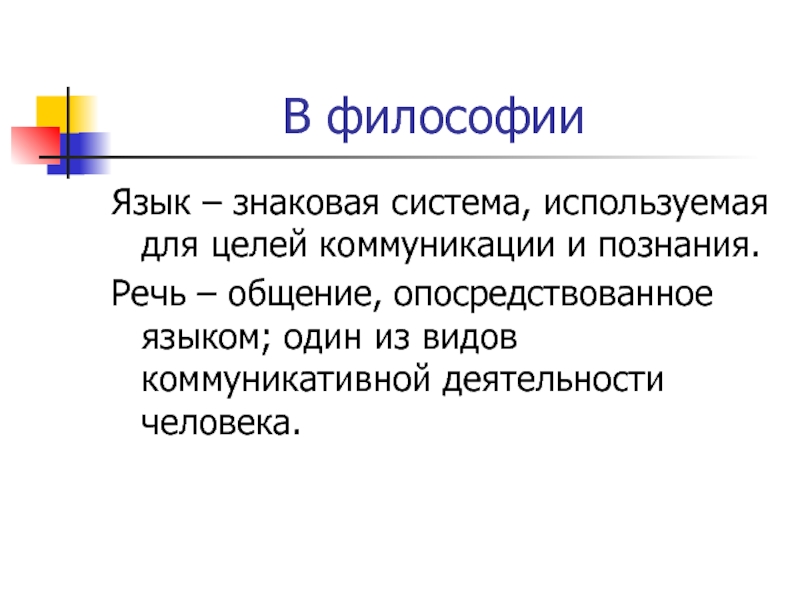 В философии

Язык – знаковая система, используемая для целей коммуникации и познания.

Речь – общение, опосредствованное языком; один из видов коммуникативной деятельности человека.